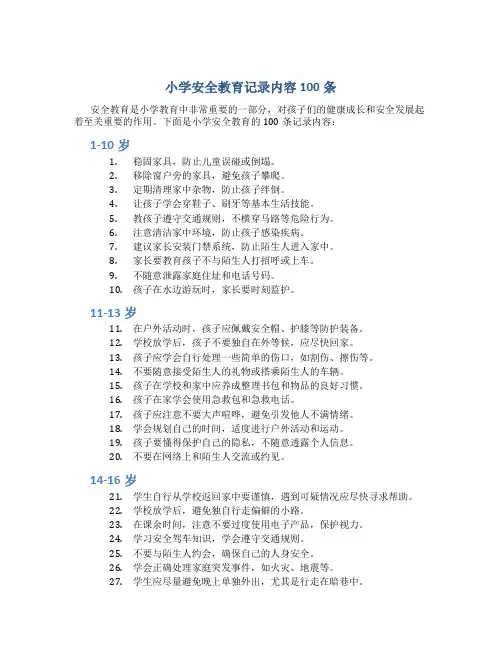 小学安全教育记录内容 100 条

安全教育是小学教育中非常重要的一部分，对孩子们的健康成长和安全发展起着至关重要的作用。下面是小学安全教育的 100 条记录内容：

1-10 岁

1. 稳固家具，防止儿童误碰或倒塌。
2. 移除窗户旁的家具，避免孩子攀爬。
3. 定期清理家中杂物，防止孩子绊倒。
4. 让孩子学会穿鞋子、刷牙等基本生活技能。
5. 教孩子遵守交通规则，不横穿马路等危险行为。
6. 注意清洁家中环境，防止孩子感染疾病。
7. 建议家长安装门禁系统，防止陌生人进入家中。
8. 家长要教育孩子不与陌生人打招呼或上车。
9. 不随意泄露家庭住址和电话号码。
10. 孩子在水边游玩时，家长要时刻监护。

11-13 岁

11. 在户外活动时，孩子应佩戴安全帽、护膝等防护装备。
12. 学校放学后，孩子不要独自在外等候，应尽快回家。
13. 孩子应学会自行处理一些简单的伤口，如割伤、擦伤等。
14. 不要随意接受陌生人的礼物或搭乘陌生人的车辆。
15. 孩子在学校和家中应养成整理书包和物品的良好习惯。
16. 孩子在家学会使用急救包和急救电话。
17. 孩子应注意不要大声喧哗，避免引发他人不满情绪。
18. 学会规划自己的时间，适度进行户外活动和运动。
19. 孩子要懂得保护自己的隐私，不随意透露个人信息。
20. 不要在网络上和陌生人交流或约见。

14-16 岁

21. 学生自行从学校返回家中要谨慎，遇到可疑情况应尽快寻求帮助。
22. 学校放学后，避免独自行走偏僻的小路。
23. 在课余时间，注意不要过度使用电子产品，保护视力。
24. 学习安全驾车知识，学会遵守交通规则。
25. 不要与陌生人约会，确保自己的人身安全。
26. 学会正确处理家庭突发事件，如火灾、地震等。
27. 学生应尽量避免晚上单独外出，尤其是行走在暗巷中。